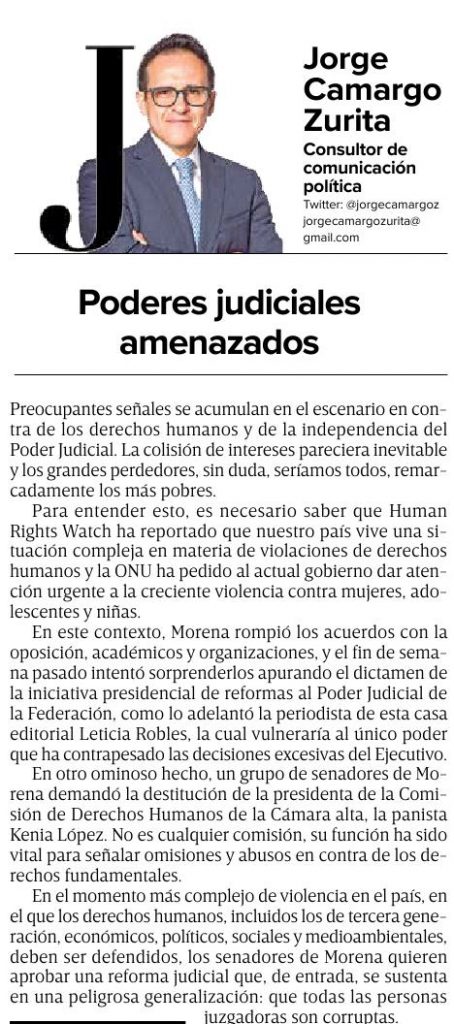 J

Jorge Camargo Zurita

Consultor de comunicación política

Twitter: @jorgecamargoz
jorgecamargozurita@gmail.com

Poderes judiciales amenazados

Preocupantes señales se acumulan en el escenario en contra de los derechos humanos y de la independencia del Poder Judicial. La colisión de intereses pareciera inevitable y los grandes perdedores, sin duda, seríamos todos, remarcadamente los más pobres.

Para entender esto, es necesario saber que Human Rights Watch ha reportado que nuestro país vive una situación compleja en materia de violaciones de derechos humanos y la ONU ha pedido al actual gobierno dar atención urgente a la creciente violencia contra mujeres, adolescentes y niñas.

En este contexto, Morena rompió los acuerdos con la oposición, académicos y organizaciones, y el fin de semana pasado intentó sorprenderlos apurando el dictamen de la iniciativa presidencial de reformas al Poder Judicial de la Federación, como lo adelantó la periodista de esta casa editorial Leticia Robles, la cual vulneraría al único poder que ha contrapesado las decisiones excesivas del Ejecutivo.

En otro ominoso hecho, un grupo de senadores de Morena demandó la destitución de la presidenta de la Comisión de Derechos Humanos de la Cámara alta, la panista Kenia López. No es cualquier comisión, su función ha sido vital para señalar omisiones y abusos en contra de los derechos fundamentales.

En el momento más complejo de violencia en el país, en el que los derechos humanos, incluidos los de tercera generación, económicos, políticos, sociales y medioambientales, deben ser defendidos, los senadores de Morena quieren aprobar una reforma judicial que, de entrada, se sustenta en una peligrosa generalización: que todas las personas juzgadoras son corruptas.